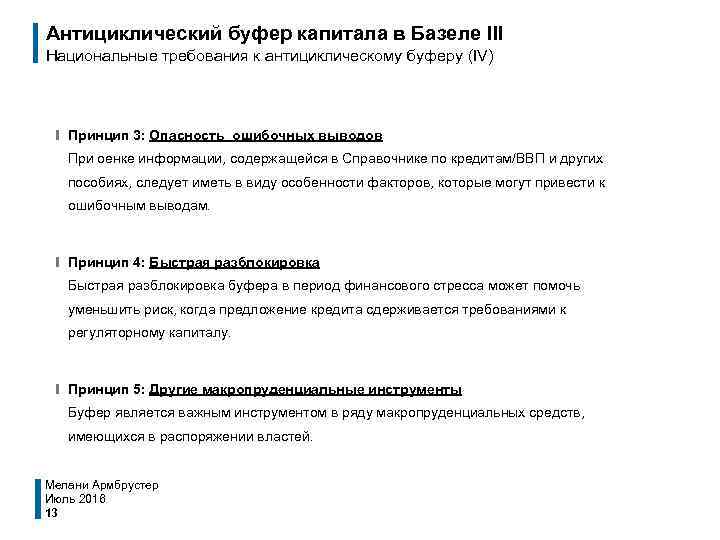 Антициклический буфер капитала в Базеле III
Национальные требования к антициклическому буферу (IV)

Принцип 3: Опасность ошибочных выводов
При оенке информации, содержащейся в Справочнике по кредитам/ВВП и других пособиях, следует иметь в виду особенности факторов, которые могут привести к ошибочным выводам.

Принцип 4: Быстрая разблокировка
Быстрая разблокировка буфера в период финансового стресса может помочь уменьшить риск, когда предложение кредита сдерживается требованиями к регуляторному капиталу.

Принцип 5: Другие макропруденциальные инструменты
Буфер является важным инструментом в ряду макропруденциальных средств, имеющихся в распоряжении властей.

Мелани Армбрустер
Июль 2016
13